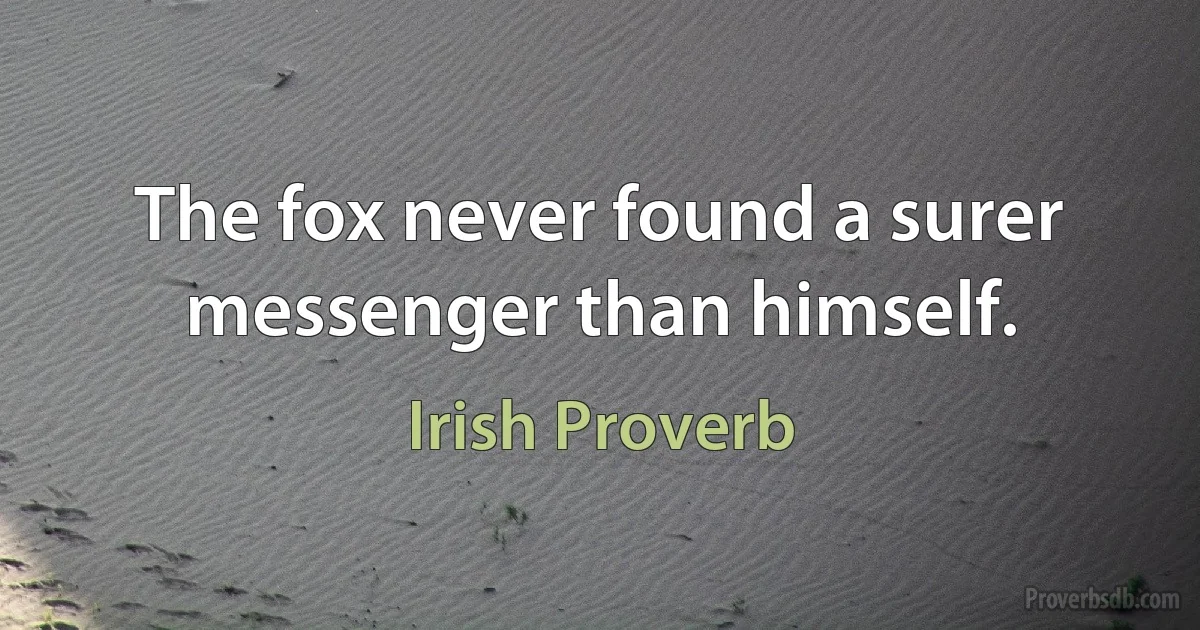 The fox never found a surer messenger than himself.

Irish Proverb

Proverbsdb.com